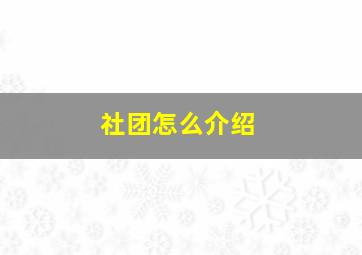 社团怎么介绍